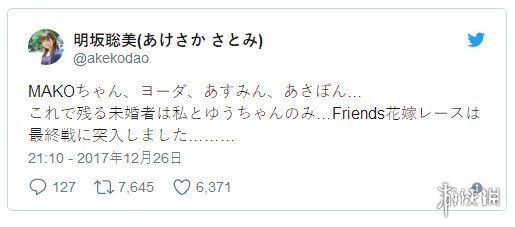 明坂聡美(あけさか さとみ)
@akekodao

MAKOちゃん、ヨーダ、あすみん、あさぽん…
これで残る未婚者は私とゆうちゃんのみ…Friends花嫁レースは最終戦に突入しました………

21:10 - 2017年12月26日

127 7,645 6,371

游侠网